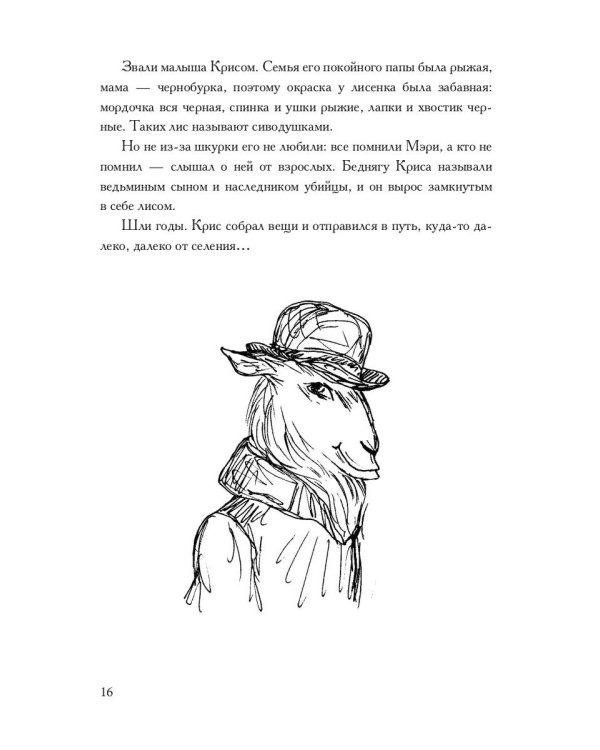 Звали малыша Крисом. Семья его покойного папы была рыжая, мама — чернобурка, поэтому окраска у лисенка была забавная: мордочка вся черная, спинка и ушки рыжие, лапки и хвостик черные. Таких лис называют сиводушками.

Но не из-за шкурки его не любили: все помнили Мэри, а кто не помнил — слышал о ней от взрослых. Беднягу Криса называли ведьминым сыном и наследником убийцы, и он вырос замкнутым в себе лисом.

Шли годы. Крис собрал вещи и отправился в путь, куда-то далеко, далеко от селения…

16